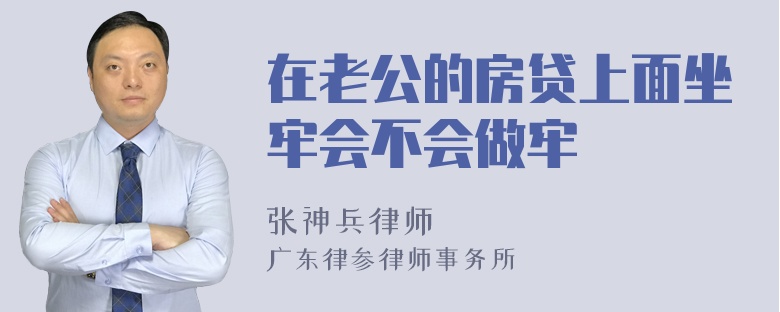 在老公的房贷上面坐牢会不会做牢

张神兵律师
广东律参律师事务所